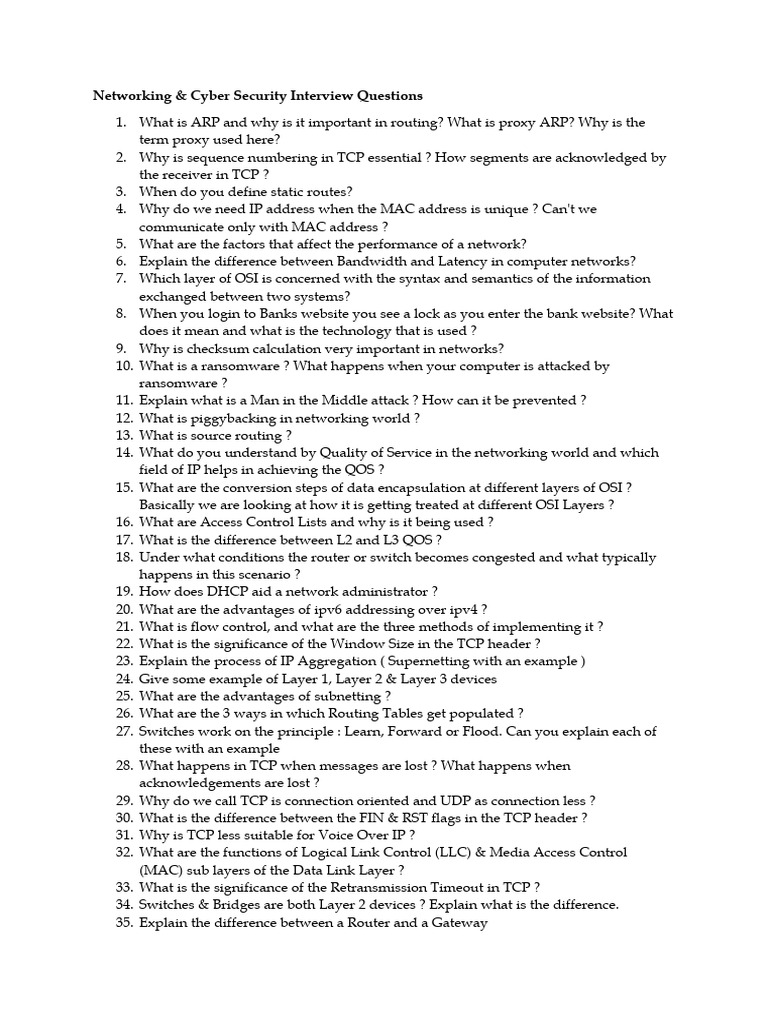 Networking & Cyber Security Interview Questions

1. What is ARP and why is it important in routing? What is proxy ARP? Why is the term proxy used here?
2. Why is sequence numbering in TCP essential ? How segments are acknowledged by the receiver in TCP ?
3. When do you define static routes?
4. Why do we need IP address when the MAC address is unique ? Can't we communicate only with MAC address ?
5. What are the factors that affect the performance of a network?
6. Explain the difference between Bandwidth and Latency in computer networks?
7. Which layer of OSI is concerned with the syntax and semantics of the information exchanged between two systems?
8. When you login to Banks website you see a lock as you enter the bank website? What does it mean and what is the technology that is used ?
9. Why is checksum calculation very important in networks?
10. What is a ransomware ? What happens when your computer is attacked by ransomware ?
11. Explain what is a Man in the Middle attack ? How can it be prevented ?
12. What is piggybacking in networking world ?
13. What is source routing ?
14. What do you understand by Quality of Service in the networking world and which field of IP helps in achieving the QOS ?
15. What are the conversion steps of data encapsulation at different layers of OSI ? Basically we are looking at how it is getting treated at different OSI Layers ?
16. What are Access Control Lists and why is it being used ?
17. What is the difference between L2 and L3 QOS ?
18. Under what conditions the router or switch becomes congested and what typically happens in this scenario ?
19. How does DHCP aid a network administrator ?
20. What are the advantages of ipv6 addressing over ipv4 ?
21. What is flow control, and what are the three methods of implementing it ?
22. What is the significance of the Window Size in the TCP header ?
23. Explain the process of IP Aggregation ( Supernetting with an example )
24. Give some example of Layer 1, Layer 2 & Layer 3 devices
25. What are the advantages of subnetting ?
26. What are the 3 ways in which Routing Tables get populated ?
27. Switches work on the principle : Learn, Forward or Flood. Can you explain each of these with an example
28. What happens in TCP when messages are lost ? What happens when acknowledgements are lost ?
29. Why do we call TCP is connection oriented and UDP as connection less ?
30. What is the difference between the FIN & RST flags in the TCP header ?
31. Why is TCP less suitable for Voice Over IP ?
32. What are the functions of Logical Link Control (LLC) & Media Access Control (MAC) sub layers of the Data Link Layer ?
33. What is the significance of the Retransmission Timeout in TCP ?
34. Switches & Bridges are both Layer 2 devices ? Explain what is the difference.
35. Explain the difference between a Router and a Gateway